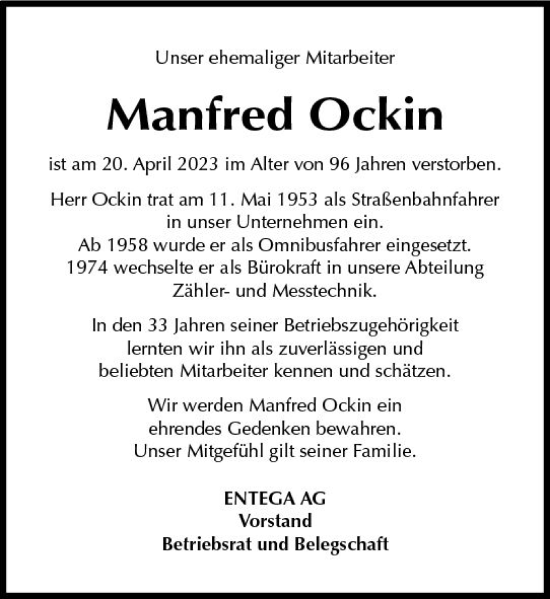 Unser ehemaliger Mitarbeiter

Manfred Ockin

ist am 20. April 2023 im Alter von 96 Jahren verstorben.

Herr Ockin trat am 11. Mai 1953 als Straßenbahnfahrer in unser Unternehmen ein.
Ab 1958 wurde er als Omnibusfahrer eingesetzt.
1974 wechselte er als Bürokraft in unsere Abteilung Zähler- und Messtechnik.

In den 33 Jahren seiner Betriebszugehörigkeit lernten wir ihn als zuverlässigen und beliebten Mitarbeiter kennen und schätzen.

Wir werden Manfred Ockin ein ehrendes Gedenken bewahren.
Unser Mitgefühl gilt seiner Familie.

ENTEGA AG
Vorstand
Betriebsrat und Belegschaft